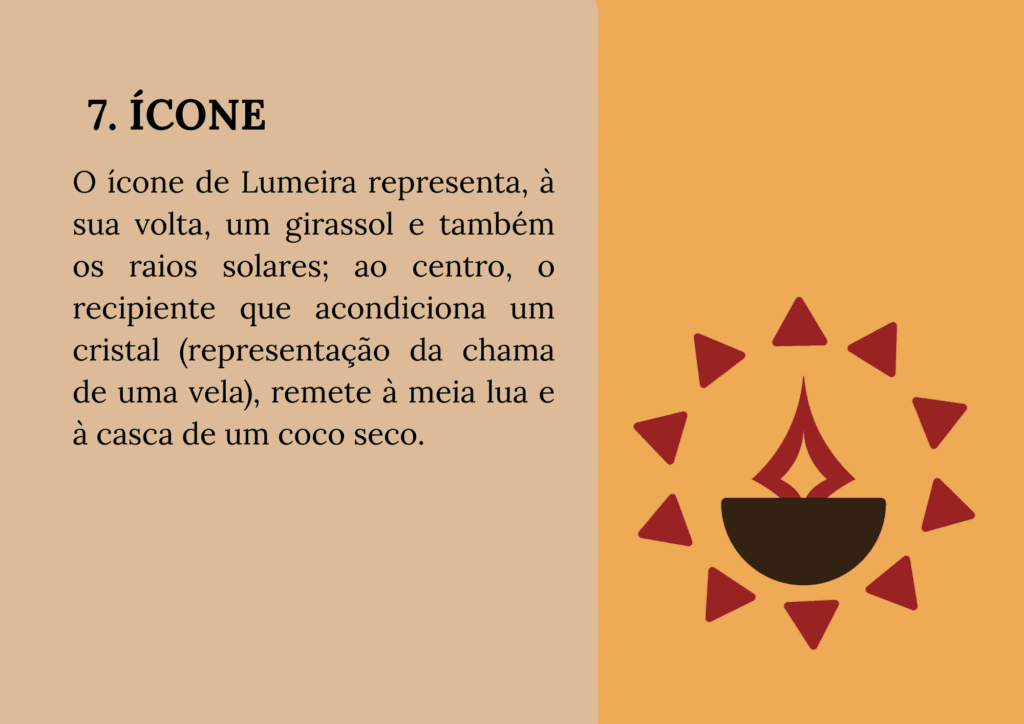 7. ÍCONE

O ícone de Lumeira representa, à sua volta, um girassol e também os raios solares; ao centro, o recipiente que acondiciona um cristal (representação da chama de uma vela), remete à meia lua e à casca de um coco seco.